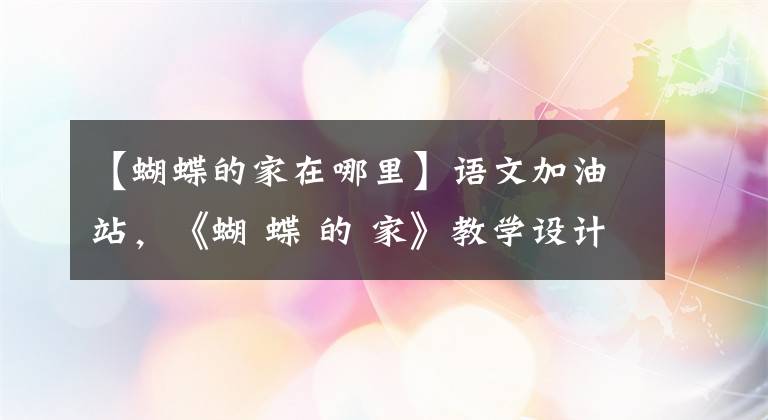 【蝴蝶的家在哪里】语文加油站，《蝴 蝶 的 家》教学设计